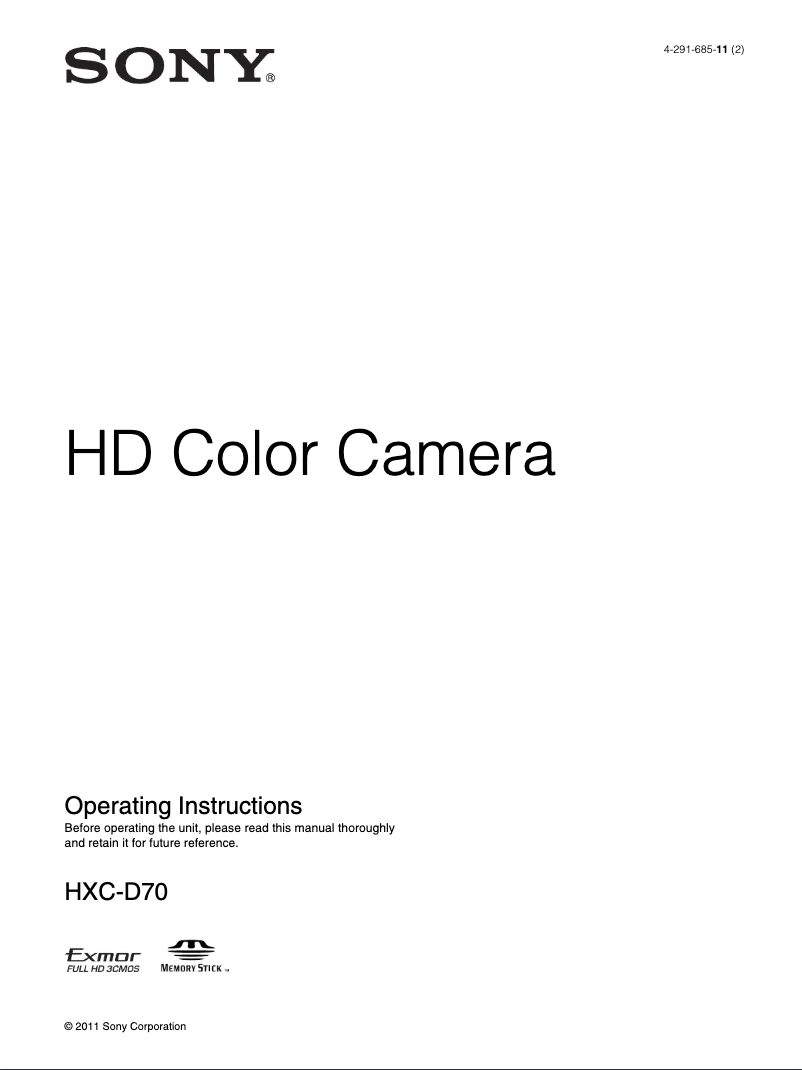 SONY®

4-291-685-11 (2)

HD Color Camera

Operating Instructions
Before operating the unit, please read this manual thoroughly and retain it for future reference.

HXC-D70

Exmor
FULL HD 3CMOS

MEMORY STICK TM

© 2011 Sony Corporation